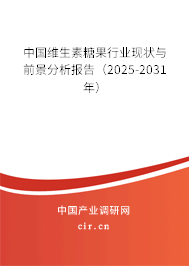 中国维生素糖果行业现状与前景分析报告（2025-2031年）

中国产业调研网

cir.cn